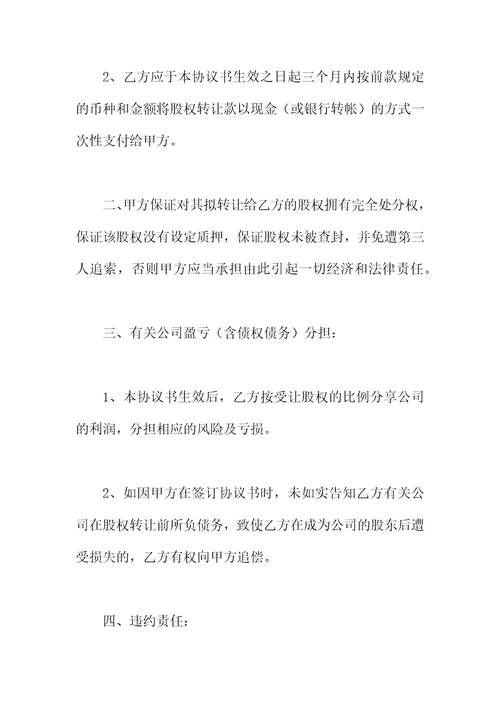 2、乙方应于本协议书生效之日起三个月内按前款规定的币种和金额将股权转让款以现金（或银行转帐）的方式一次性支付给甲方。

二、甲方保证对其拟转让给乙方的股权拥有完全处分权，保证该股权没有设定质押，保证股权未被查封，并免遭第三人追索，否则甲方应当承担由此引起一切经济和法律责任。

三、有关公司盈亏（含债权债务）分担：

1、本协议书生效后，乙方按受让股权的比例分享公司的利润，分担相应的风险及亏损。

2、如因甲方在签订协议书时，未如实告知乙方有关公司在股权转让前所负债务，致使乙方在成为公司的股东后遭受损失的，乙方有权向甲方追偿。

四、违约责任：